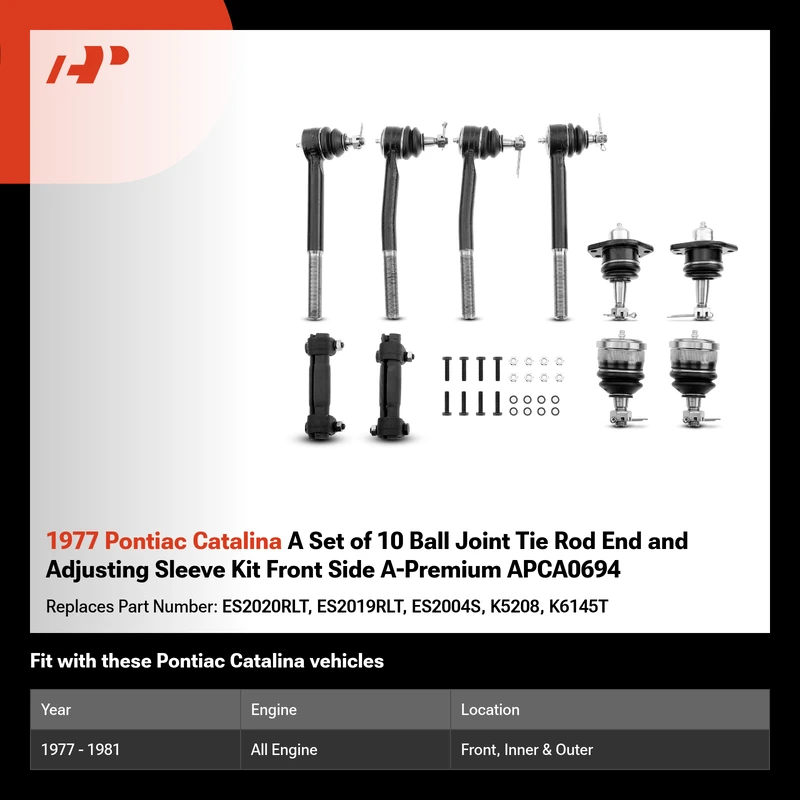 1977 Pontiac Catalina A Set of 10 Ball Joint Tie Rod End and Adjusting Sleeve Kit Front Side A-Premium APCA0694

Replaces Part Number: ES2020RLT, ES2019RLT, ES2004S, K5208, K6145T

Fit with these Pontiac Catalina vehicles

| Year | Engine | Location |
|---|---|---|
| 1977 - 1981 | All Engine | Front, Inner & Outer |